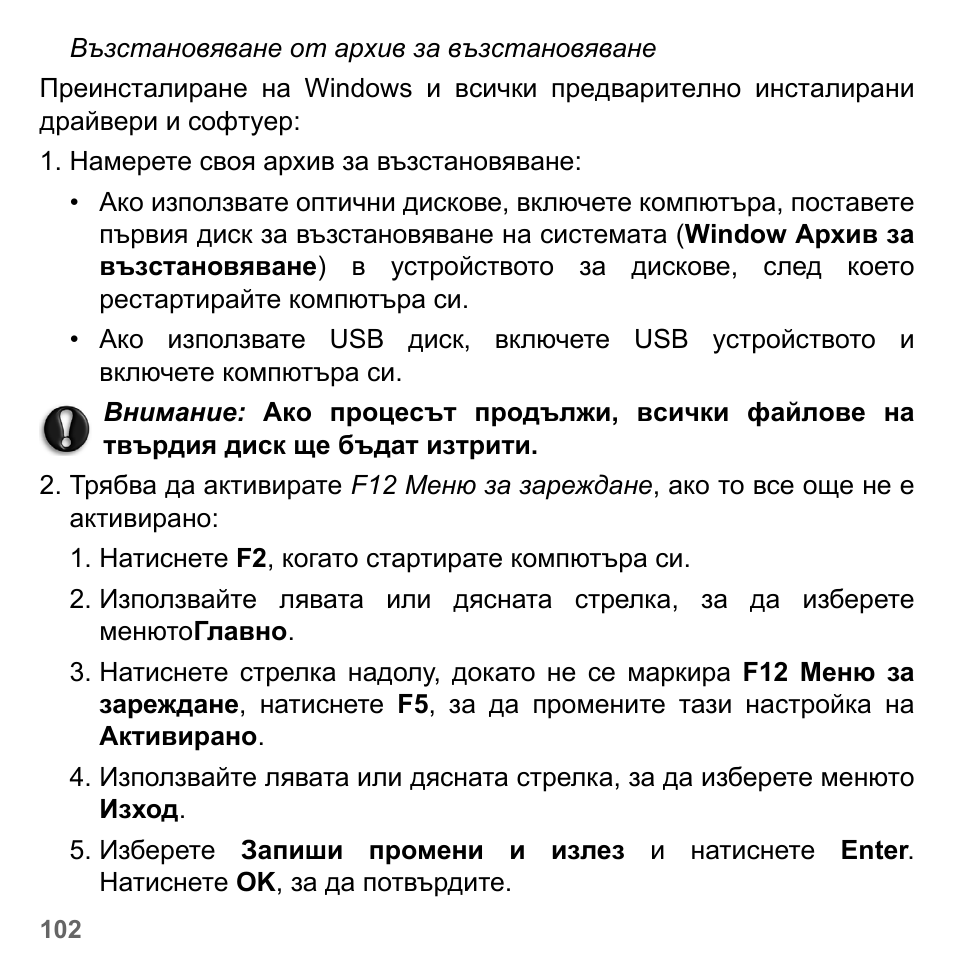 Възстановяване от архив за възстановяване

Преинсталиране на Windows и всички предварително инсталирани драйвери и софтуер:

1. Намерете своя архив за възстановяване:

• Ако използвате оптични дискове, включете компютъра, поставете първия диск за възстановяване на системата (Window Архив за възстановяване) в устройството за дискове, след което рестартирайте компютъра си.

• Ако използвате USB диск, включете USB устройството и включете компютъра си.

Внимание: Ако процесът продължи, всички файлове на твърдия диск ще бъдат изтрити.

2. Трябва да активирате F12 Меню за зареждане, ако то все още не е активирано:

1. Натиснете F2, когато стартирате компютъра си.

2. Използвайте лявата или дясната стрелка, за да изберете менютоГлавно.

3. Натиснете стрелка надолу, докато не се маркира F12 Меню за зареждане, натиснете F5, за да промените тази настройка на Активирано.

4. Използвайте лявата или дясната стрелка, за да изберете менюто Изход.

5. Изберете Запиши промени и излез и натиснете Enter. Натиснете OK, за да потвърдите.

102